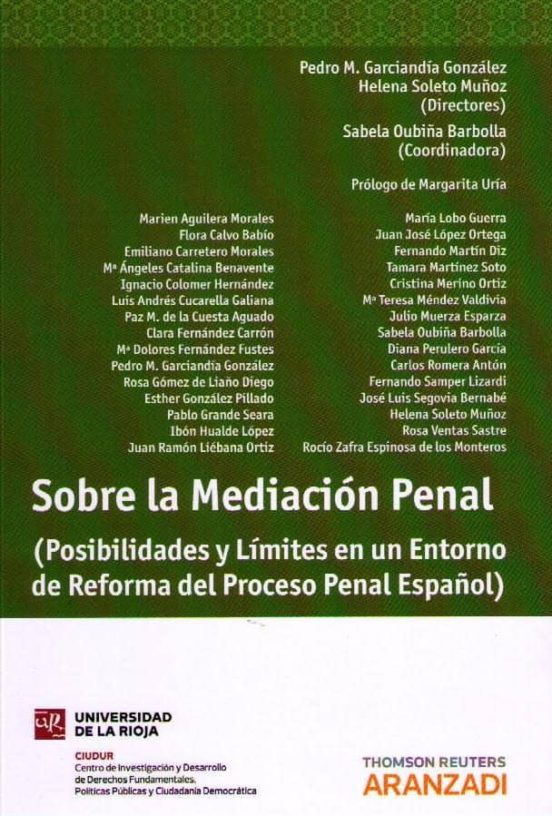 Pedro M. Garciandía González
Helena Soleto Muñoz
(Directores)

Sabela Oubiña Barbolla
(Coordinadora)

Prólogo de Margarita Uría

Marien Aguilera Morales
Flora Calvo Babío
Emiliano Carretero Morales
Mª Ángeles Catalina Benavente
Ignacio Colomer Hernández
Luis Andrés Cucarella Galiana
Paz M. de la Cuesta Aguado
Clara Fernández Carrón
Mª Dolores Fernández Fustes
Pedro M. Garciandía González
Rosa Gómez de Liaño Diego
Esther González Pillado
Pablo Grande Seara
Ibón Hualde López
Juan Ramón Liébana Ortiz

María Lobo Guerra
Juan José López Ortega
Fernando Martín Diz
Tamara Martínez Soto
Cristina Merino Ortiz
Mª Teresa Méndez Valdivia
Julio Muerza Esparza
Sabela Oubiña Barbolla
Diana Perulero García
Carlos Romera Antón
Fernando Samper Lizardi
José Luis Segovia Bernabé
Helena Soleto Muñoz
Rosa Ventas Sastre
Rocío Zafra Espinosa de los Monteros

Sobre la Mediación Penal

(Posibilidades y Límites en un Entorno de Reforma del Proceso Penal Español)

UNIVERSIDAD DE LA RIOJA

CIUDUR
Centro de Investigación y Desarrollo de Derechos Fundamentales, Políticas Públicas y Ciudadanía Democrática

THOMSON REUTERS
ARANZADI